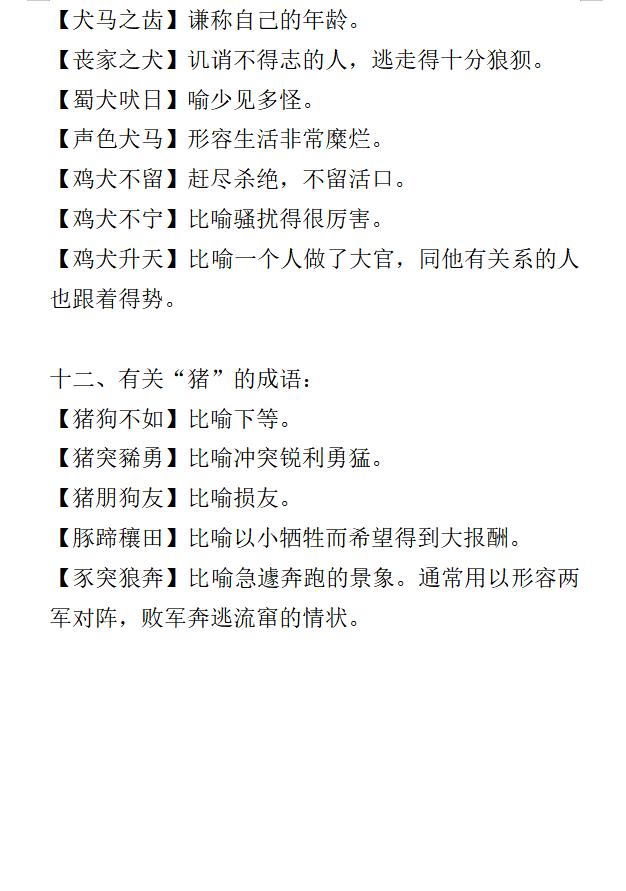 【犬马之齿】谦称自己的年龄。
【丧家之犬】讥诮不得志的人，逃走得十分狼狈。
【蜀犬吠日】喻少见多怪。
【声色犬马】形容生活非常糜烂。
【鸡犬不留】赶尽杀绝，不留活口。
【鸡犬不宁】比喻骚扰得很厉害。
【鸡犬升天】比喻一个人做了大官，同他有关系的人也跟着得势。

十二、有关“猪”的成语：
【猪狗不如】比喻下等。
【猪突豨勇】比喻冲突锐利勇猛。
【猪朋狗友】比喻损友。
【豚蹄穰田】比喻以小牺牲而希望得到大报酬。
【豕突狼奔】比喻急遽奔跑的景象。通常用以形容两军对阵，败军奔逃流窜的情状。